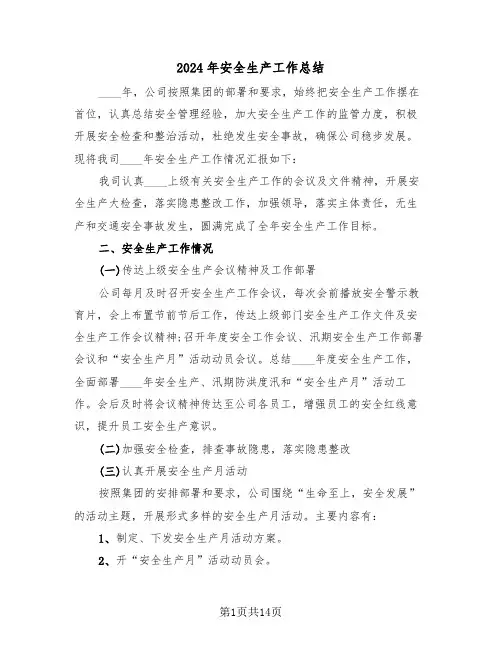 2024年安全生产工作总结

____年，公司按照集团的部署和要求，始终把安全生产工作摆在首位，认真总结安全管理经验，加大安全生产工作的监管力度，积极开展安全检查和整治活动，杜绝发生安全事故，确保公司稳步发展。现将我司____年安全生产工作情况汇报如下：

我司认真____上级有关安全生产工作的会议及文件精神，开展安全生产大检查，落实隐患整改工作，加强领导，落实主体责任，无生产和交通安全事故发生，圆满完成了全年安全生产工作目标。

二、安全生产工作情况

(一)传达上级安全生产会议精神及工作部署

公司每月及时召开安全生产工作会议，每次会前播放安全警示教育片，会上布置节前节后工作，传达上级部门安全生产工作文件及安全生产工作会议精神;召开年度安全工作会议、汛期安全生产工作部署会议和“安全生产月”活动动员会议。总结____年度安全生产工作，全面部署____年安全生产、汛期防洪度汛和“安全生产月”活动工作。会后及时将会议精神传达至公司各员工，增强员工的安全红线意识，提升员工安全生产意识。

(二)加强安全检查，排查事故隐患，落实隐患整改

(三)认真开展安全生产月活动

按照集团的安排部署和要求，公司围绕“生命至上，安全发展”的活动主题，开展形式多样的安全生产月活动。主要内容有：

1、制定、下发安全生产月活动方案。

2、开“安全生产月”活动动员会。

第1页共14页